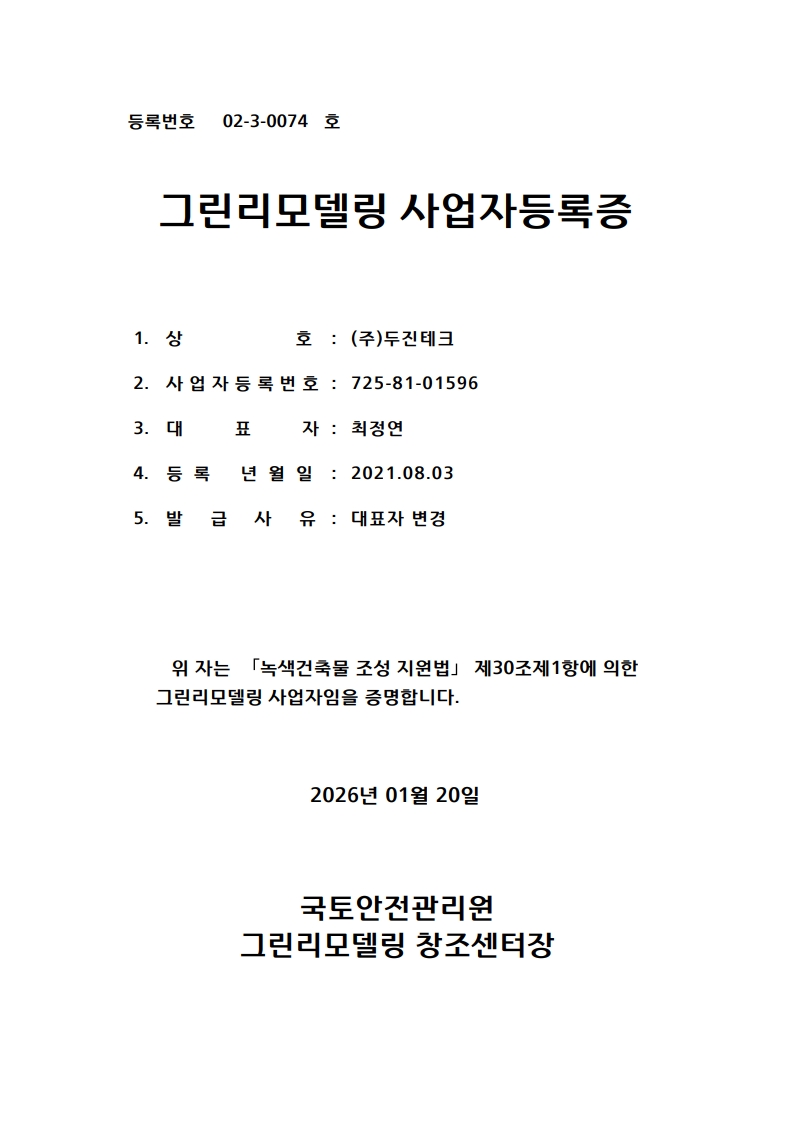 등록번호 02-3-0074 호

그린리모델링 사업자등록증

1. 상 호 : (주)두진테크

2. 사업자등록번호 : 725-81-01596

3. 대 표 자 : 최정연

4. 등록 년월일 : 2021.08.03

5. 발 급 사 유 : 대표자 변경

위 자는 「녹색건축물 조성 지원법」 제30조제1항에 의한 그린리모델링 사업자임을 증명합니다.

2026년 01월 20일

국토안전관리원
그린리모델링 창조센터장